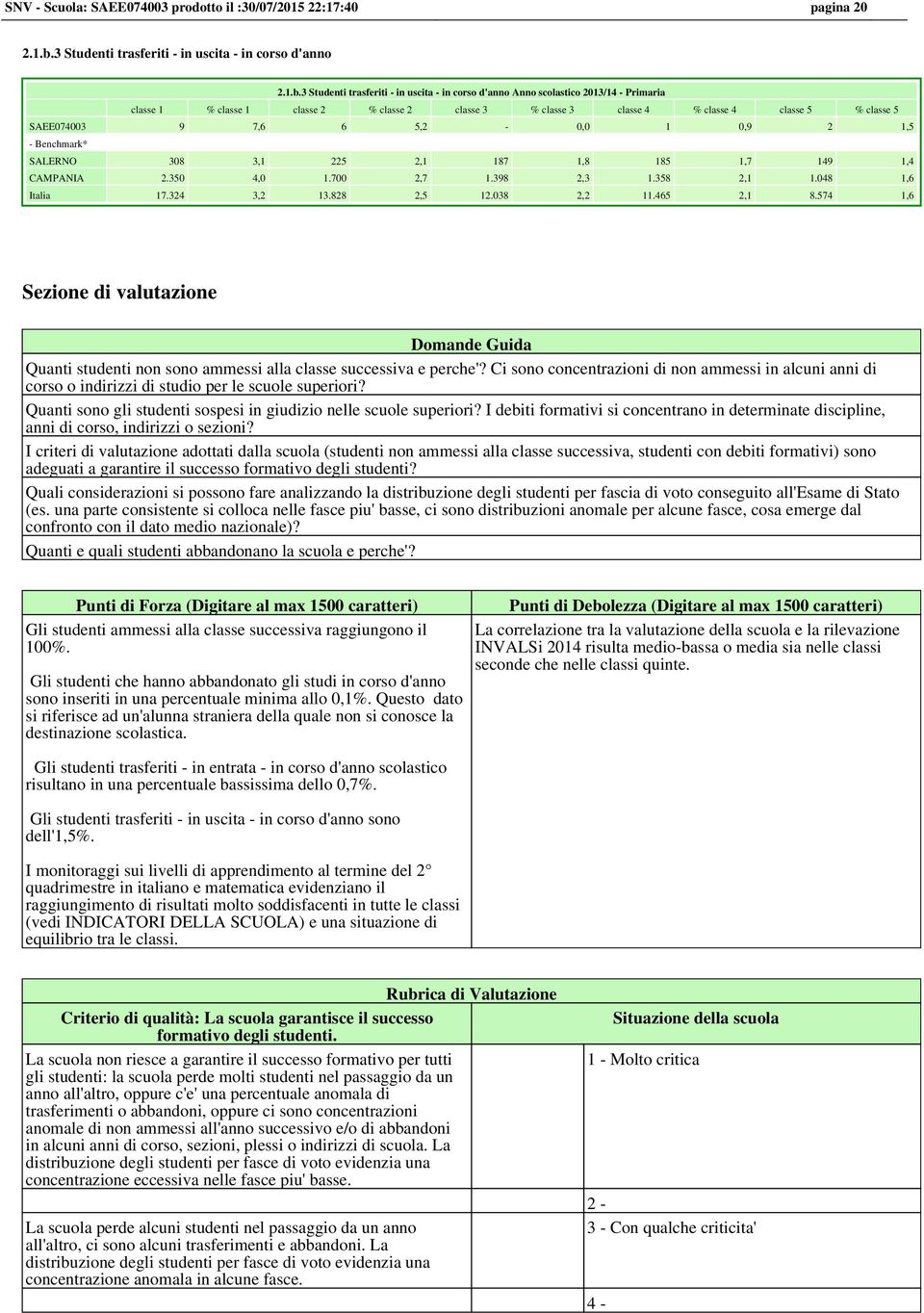 SNV - Scuola: SAEE074003 prodotto il :30/07/2015 22:17:40 pagina 20

2.1.b.3 Studenti trasferiti - in uscita - in corso d'anno

2.1.b.3 Studenti trasferiti - in uscita - in corso d'anno Anno scolastico 2013/14 - Primaria

| | classe 1 | % classe 1 | classe 2 | % classe 2 | classe 3 | % classe 3 | classe 4 | % classe 4 | classe 5 | % classe 5 |
|---|---|---|---|---|---|---|---|---|---|---|
| SAEE074003 | 9 | 7,6 | 6 | 5,2 | - | 0,0 | 1 | 0,9 | 2 | 1,5 |
| - Benchmark* | | | | | | | | | | |
| SALERNO | 308 | 3,1 | 225 | 2,1 | 187 | 1,8 | 185 | 1,7 | 149 | 1,4 |
| CAMPANIA | 2.350 | 4,0 | 1.700 | 2,7 | 1.398 | 2,3 | 1.358 | 2,1 | 1.048 | 1,6 |
| Italia | 17.324 | 3,2 | 13.828 | 2,5 | 12.038 | 2,2 | 11.465 | 2,1 | 8.574 | 1,6 |

Sezione di valutazione

Domande Guida

Quanti studenti non sono ammessi alla classe successiva e perche'? Ci sono concentrazioni di non ammessi in alcuni anni di corso o indirizzi di studio per le scuole superiori?

Quanti sono gli studenti sospesi in giudizio nelle scuole superiori? I debiti formativi si concentrano in determinate discipline, anni di corso, indirizzi o sezioni?

I criteri di valutazione adottati dalla scuola (studenti non ammessi alla classe successiva, studenti con debiti formativi) sono adeguati a garantire il successo formativo degli studenti?

Quali considerazioni si possono fare analizzando la distribuzione degli studenti per fascia di voto conseguito all'Esame di Stato (es. una parte consistente si colloca nelle fasce piu' basse, ci sono distribuzioni anomale per alcune fasce, cosa emerge dal confronto con il dato medio nazionale)?

Quanti e quali studenti abbandonano la scuola e perche'?

Punti di Forza (Digitare al max 1500 caratteri)

Gli studenti ammessi alla classe successiva raggiungono il 100%.

Gli studenti che hanno abbandonato gli studi in corso d'anno sono inseriti in una percentuale minima allo 0,1%. Questo dato si riferisce ad un'alunna straniera della quale non si conosce la destinazione scolastica.

Gli studenti trasferiti - in entrata - in corso d'anno scolastico risultano in una percentuale bassissima dello 0,7%.

Gli studenti trasferiti - in uscita - in corso d'anno sono dell'1,5%.

I monitoraggi sui livelli di apprendimento al termine del 2° quadrimestre in italiano e matematica evidenziano il raggiungimento di risultati molto soddisfacenti in tutte le classi (vedi INDICATORI DELLA SCUOLA) e una situazione di equilibrio tra le classi.

Punti di Debolezza (Digitare al max 1500 caratteri)

La correlazione tra la valutazione della scuola e la rilevazione INVALSi 2014 risulta medio-bassa o media sia nelle classi seconde che nelle classi quinte.

Rubrica di Valutazione

| Criterio di qualità: La scuola garantisce il successo formativo degli studenti. | Situazione della scuola |
|---|---|
| La scuola non riesce a garantire il successo formativo per tutti gli studenti: la scuola perde molti studenti nel passaggio da un anno all'altro, oppure c'e' una percentuale anomala di trasferimenti o abbandoni, oppure ci sono concentrazioni anomale di non ammessi all'anno successivo e/o di abbandoni in alcuni anni di corso, sezioni, plessi o indirizzi di scuola. La distribuzione degli studenti per fasce di voto evidenzia una concentrazione eccessiva nelle fasce piu' basse. | 1 - Molto critica |
| | 2 - |
| La scuola perde alcuni studenti nel passaggio da un anno all'altro, ci sono alcuni trasferimenti e abbandoni. La distribuzione degli studenti per fasce di voto evidenzia una concentrazione anomala in alcune fasce. | 3 - Con qualche criticita' |
| | 4 - |